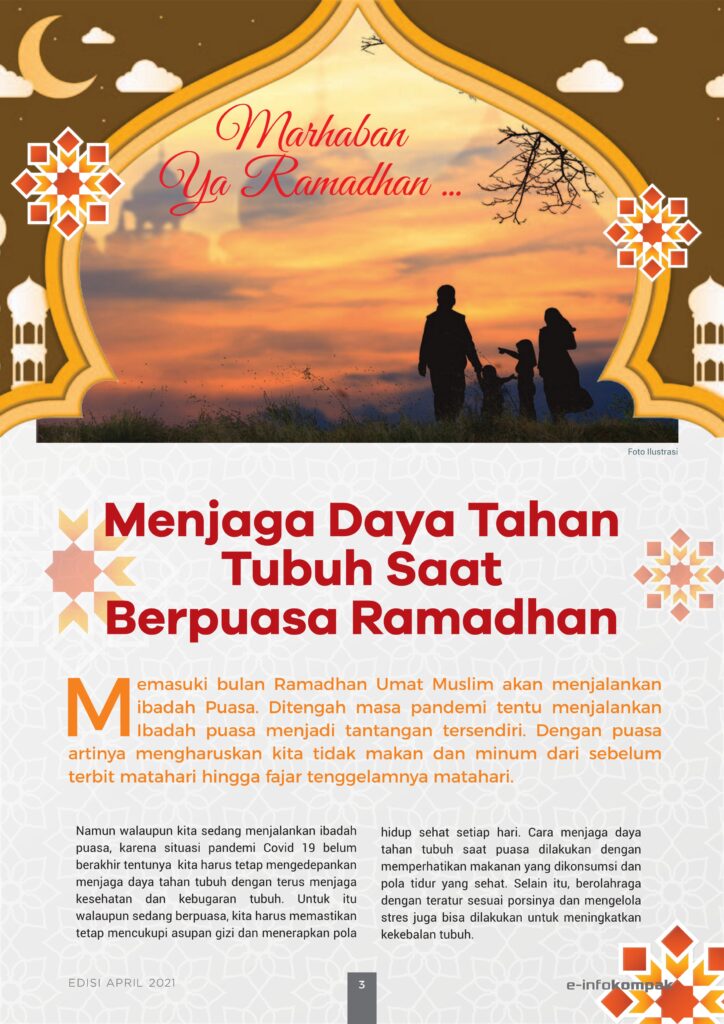 Marhaban Ya Ramadhan ...

Foto Ilustrasi

Menjaga Daya Tahan Tubuh Saat Berpuasa Ramadhan

Memasuki bulan Ramadhan Umat Muslim akan menjalankan ibadah Puasa. Ditengah masa pandemi tentu menjalankan Ibadah puasa menjadi tantangan tersendiri. Dengan puasa artinya mengharuskan kita tidak makan dan minum dari sebelum terbit matahari hingga fajar tenggelamnya matahari.

Namun walaupun kita sedang menjalankan ibadah puasa, karena situasi pandemi Covid 19 belum berakhir tentunya kita harus tetap mengedepankan menjaga daya tahan tubuh dengan terus menjaga kesehatan dan kebugaran tubuh. Untuk itu walaupun sedang berpuasa, kita harus memastikan tetap mencukupi asupan gizi dan menerapkan pola hidup sehat setiap hari. Cara menjaga daya tahan tubuh saat puasa dilakukan dengan memperhatikan makanan yang dikonsumsi dan pola tidur yang sehat. Selain itu, berolahraga dengan teratur sesuai porsinya dan mengelola stres juga bisa dilakukan untuk meningkatkan kekebalan tubuh.

EDISI APRIL 2021

3

e-infokompak